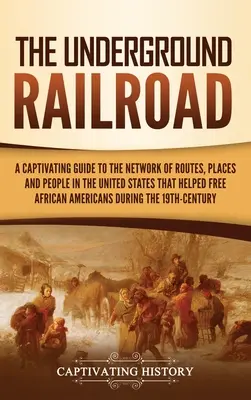 THE UNDERGROUND RAILROAD

A CAPTIVATING GUIDE TO THE NETWORK OF ROUTES, PLACES AND PEOPLE IN THE UNITED STATES THAT HELPED FREE AFRICAN AMERICANS DURING THE 19TH-CENTURY

CAPTIVATING HISTORY